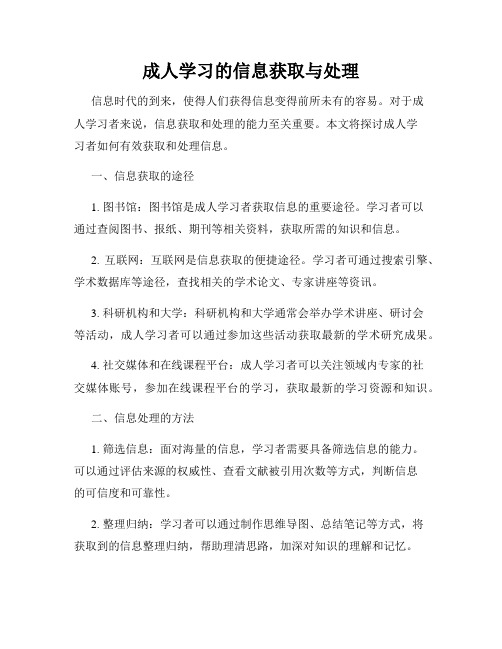 成人学习的信息获取与处理

信息时代的到来，使得人们获得信息变得前所未有的容易。对于成人学习者来说，信息获取和处理的能力至关重要。本文将探讨成人学习者如何有效获取和处理信息。

一、信息获取的途径

1. 图书馆：图书馆是成人学习者获取信息的重要途径。学习者可以通过查阅图书、报纸、期刊等相关资料，获取所需的知识和信息。

2. 互联网：互联网是信息获取的便捷途径。学习者可通过搜索引擎、学术数据库等途径，查找相关的学术论文、专家讲座等资讯。

3. 科研机构和大学：科研机构和大学通常会举办学术讲座、研讨会等活动，成人学习者可以通过参加这些活动获取最新的学术研究成果。

4. 社交媒体和在线课程平台：成人学习者可以关注领域内专家的社交媒体账号，参加在线课程平台的学习，获取最新的学习资源和知识。

二、信息处理的方法

1. 筛选信息：面对海量的信息，学习者需要具备筛选信息的能力。可以通过评估来源的权威性、查看文献被引用次数等方式，判断信息的可信度和可靠性。

2. 整理归纳：学习者可以通过制作思维导图、总结笔记等方式，将获取到的信息整理归纳，帮助理清思路，加深对知识的理解和记忆。